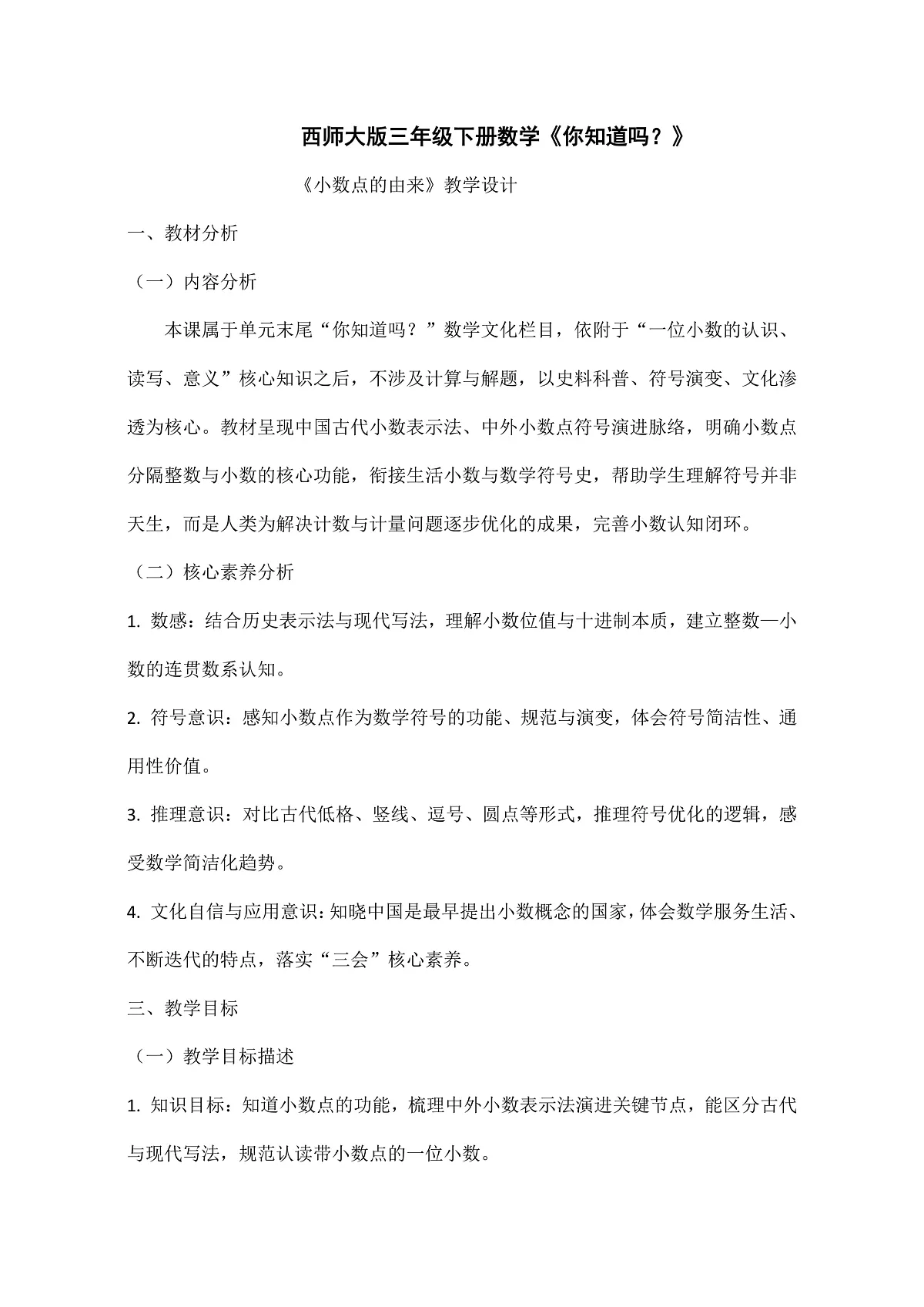 西师大版三年级下册数学《你知道吗？》

《小数点的由来》教学设计

一、教材分析

（一）内容分析

本课属于单元末尾“你知道吗？”数学文化栏目，依附于“一位小数的认识、读写、意义”核心知识之后，不涉及计算与解题，以史料科普、符号演变、文化渗透为核心。教材呈现中国古代小数表示法、中外小数点符号演进脉络，明确小数点分隔整数与小数的核心功能，衔接生活小数与数学符号史，帮助学生理解符号并非天生，而是人类为解决计数与计量问题逐步优化的成果，完善小数认知闭环。

（二）核心素养分析

1.数感：结合历史表示法与现代写法，理解小数位值与十进制本质，建立整数—小数的连贯数系认知。

2.符号意识：感知小数点作为数学符号的功能、规范与演变，体会符号简洁性、通用性价值。

3.推理意识：对比古代低格、竖线、逗号、圆点等形式，推理符号优化的逻辑，感受数学简洁化趋势。

4.文化自信与应用意识：知晓中国是最早提出小数概念的国家，体会数学服务生活、不断迭代的特点，落实“三会”核心素养。

三、教学目标

（一）教学目标描述

1.知识目标：知道小数点的功能，梳理中外小数表示法演进关键节点，能区分古代与现代写法，规范认读带小数点的一位小数。